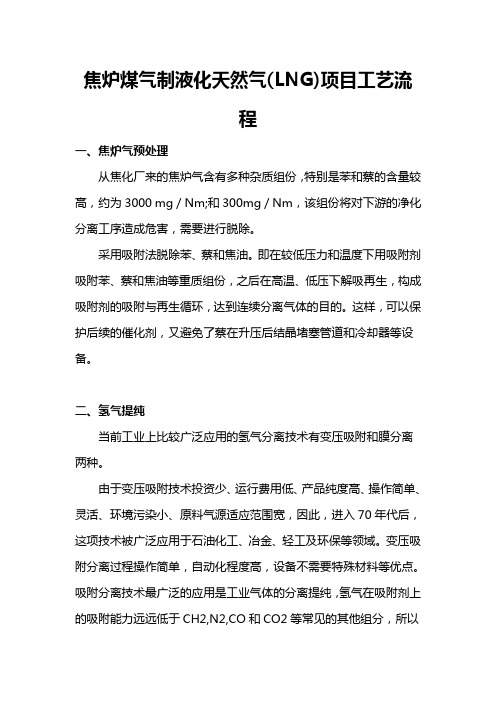 焦炉煤气制液化天然气(LNG)项目工艺流程

一、焦炉气预处理

从焦化厂来的焦炉气含有多种杂质组份，特别是苯和萘的含量较高，约为 3000 mg / Nm;和 300mg / Nm，该组份将对下游的净化分离工序造成危害，需要进行脱除。

采用吸附法脱除苯、萘和焦油。即在较低压力和温度下用吸附剂吸附苯、萘和焦油等重质组份，之后在高温、低压下解吸再生，构成吸附剂的吸附与再生循环，达到连续分离气体的目的。这样，可以保护后续的催化剂，又避免了萘在升压后结晶堵塞管道和冷却器等设备。

二、氢气提纯

当前工业上比较广泛应用的氢气分离技术有变压吸附和膜分离两种。

由于变压吸附技术投资少、运行费用低、产品纯度高、操作简单、灵活、环境污染小、原料气源适应范围宽，因此，进入 70 年代后，这项技术被广泛应用于石油化工、冶金、轻工及环保等领域。变压吸附分离过程操作简单，自动化程度高，设备不需要特殊材料等优点。吸附分离技术最广泛的应用是工业气体的分离提纯，氢气在吸附剂上的吸附能力远远低于 CH2,N2,CO 和 CO2 等常见的其他组分，所以